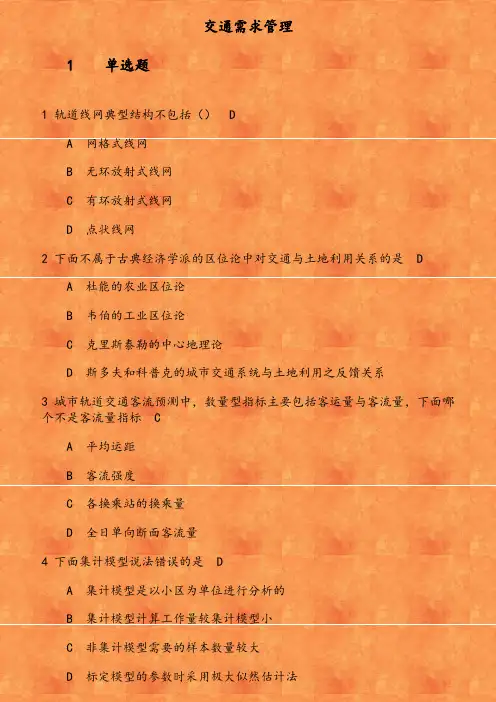 交通需求管理

1　单选题

1 轨道线网典型结构不包括（）　D

A　网格式线网

B　无环放射式线网

C　有环放射式线网

D　点状线网

2 下面不属于古典经济学派的区位论中对交通与土地利用关系的是　D

A　杜能的农业区位论

B　韦伯的工业区位论

C　克里斯泰勒的中心地理论

D　斯多夫和科普克的城市交通系统与土地利用之反馈关系

3 城市轨道交通客流预测中，数量型指标主要包括客运量与客流量，下面哪个不是客流量指标　C

A　平均运距

B　客流强度

C　各换乘站的换乘量

D　全日单向断面客流量

4 下面集计模型说法错误的是　D

A　集计模型是以小区为单位进行分析的

B　集计模型计算工作量较集计模型小

C　非集计模型需要的样本数量较大

D　标定模型的参数时采用极大似然估计法